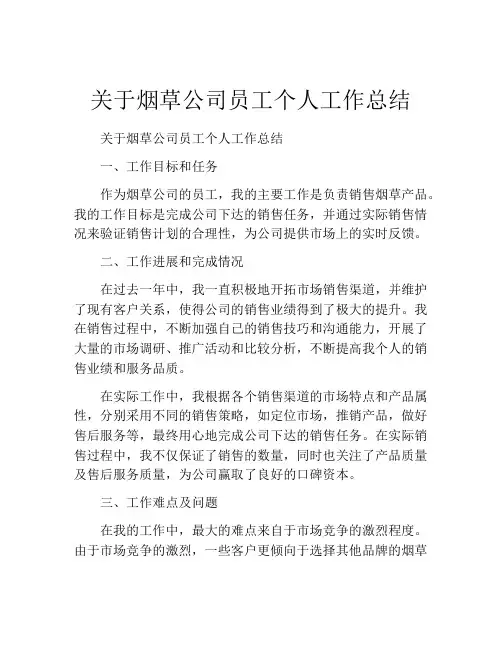 关于烟草公司员工个人工作总结

关于烟草公司员工个人工作总结

一、工作目标和任务

作为烟草公司的员工，我的主要工作是负责销售烟草产品。我的工作目标是完成公司下达的销售任务，并通过实际销售情况来验证销售计划的合理性，为公司提供市场上的实时反馈。

二、工作进展和完成情况

在过去一年中，我一直积极地开拓市场销售渠道，并维护了现有客户关系，使得公司的销售业绩得到了极大的提升。我在销售过程中，不断加强自己的销售技巧和沟通能力，开展了大量的市场调研、推广活动和比较分析，不断提高我个人的销售业绩和服务品质。

在实际工作中，我根据各个销售渠道的市场特点和产品属性，分别采用不同的销售策略，如定位市场，推销产品，做好售后服务等，最终用心地完成公司下达的销售任务。在实际销售过程中，我不仅保证了销售的数量，同时也关注了产品质量及售后服务质量，为公司赢取了良好的口碑资本。

三、工作难点及问题

在我的工作中，最大的难点来自于市场竞争的激烈程度。由于市场竞争的激烈，一些客户更倾向于选择其他品牌的烟草